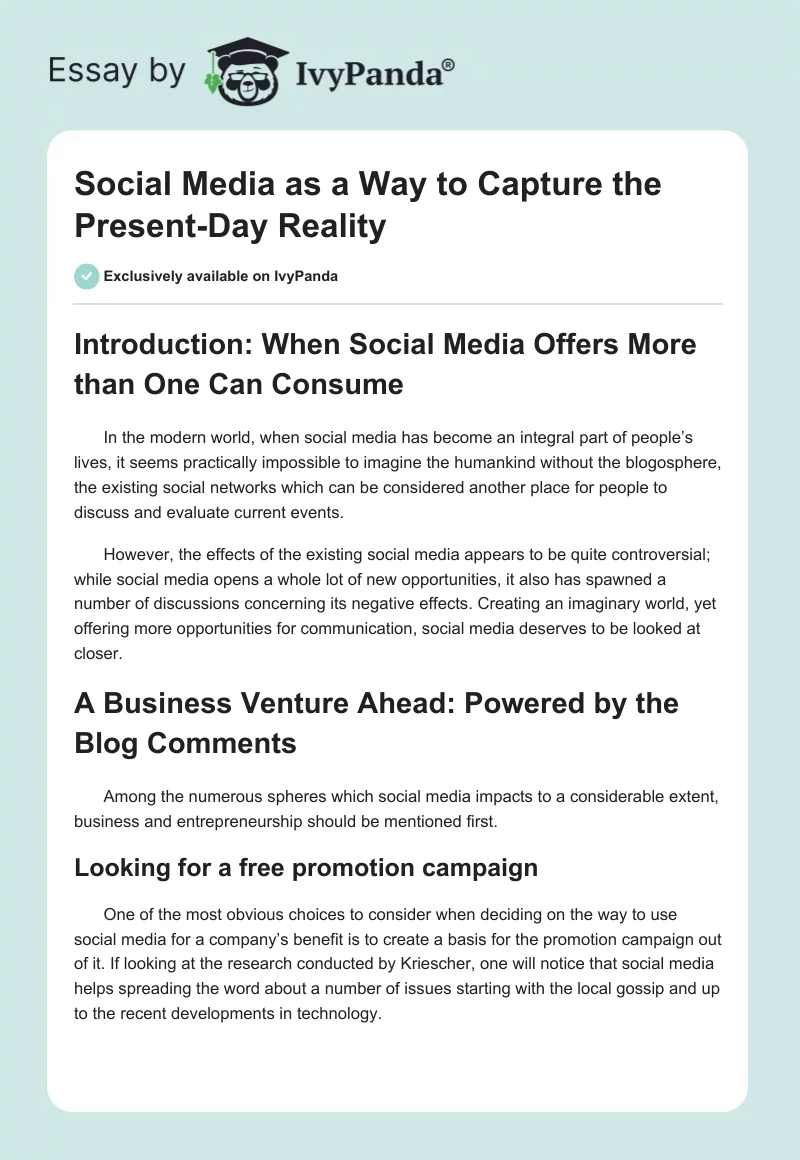 Essay by IvyPanda®

Social Media as a Way to Capture the Present-Day Reality

Exclusively available on IvyPanda

Introduction: When Social Media Offers More than One Can Consume

In the modern world, when social media has become an integral part of people's lives, it seems practically impossible to imagine the humankind without the blogosphere, the existing social networks which can be considered another place for people to discuss and evaluate current events.

However, the effects of the existing social media appears to be quite controversial; while social media opens a whole lot of new opportunities, it also has spawned a number of discussions concerning its negative effects. Creating an imaginary world, yet offering more opportunities for communication, social media deserves to be looked at closer.

A Business Venture Ahead: Powered by the Blog Comments

Among the numerous spheres which social media impacts to a considerable extent, business and entrepreneurship should be mentioned first.

Looking for a free promotion campaign

One of the most obvious choices to consider when deciding on the way to use social media for a company's benefit is to create a basis for the promotion campaign out of it. If looking at the research conducted by Kriescher, one will notice that social media helps spreading the word about a number of issues starting with the local gossip and up to the recent developments in technology.